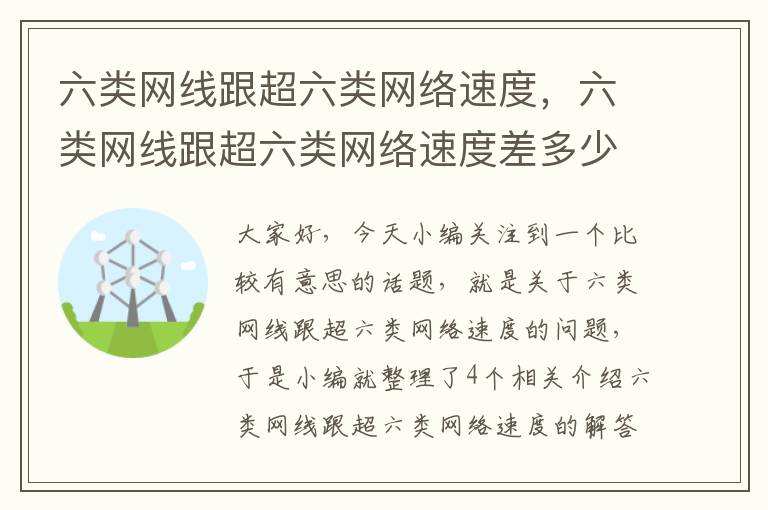 六类网线跟超六类网络速度，六类网线跟超六类网络速度差多少

大家好，今天小编关注到一个比较有意思的话题，就是关于六类网线跟超六类网络速度的问题，于是小编就整理了4个相关介绍六类网线跟超六类网络速度的解答